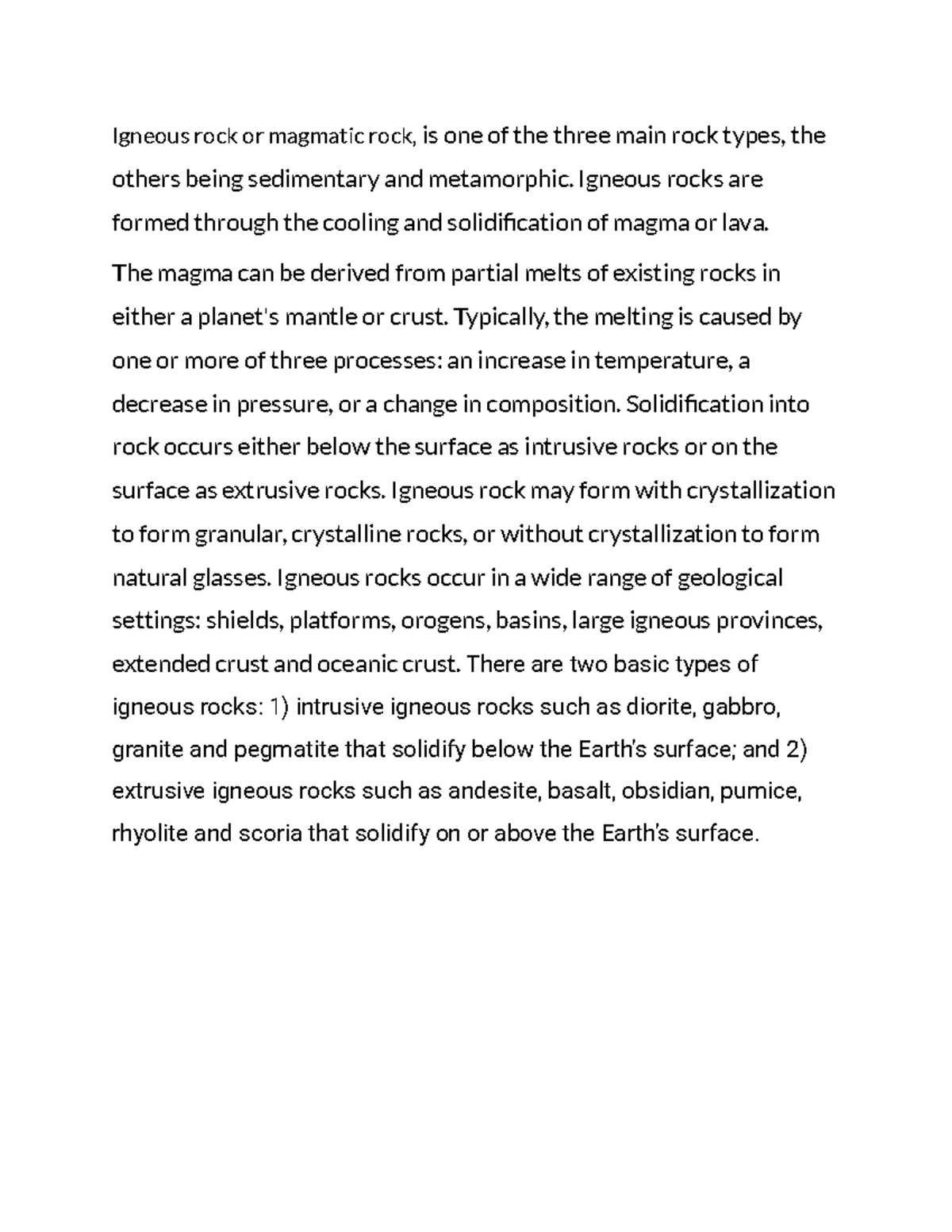 Igneous rock or magmatic rock, is one of the three main rock types, the others being sedimentary and metamorphic. Igneous rocks are formed through the cooling and solidification of magma or lava.

The magma can be derived from partial melts of existing rocks in either a planet's mantle or crust. Typically, the melting is caused by one or more of three processes: an increase in temperature, a decrease in pressure, or a change in composition. Solidification into rock occurs either below the surface as intrusive rocks or on the surface as extrusive rocks. Igneous rock may form with crystallization to form granular, crystalline rocks, or without crystallization to form natural glasses. Igneous rocks occur in a wide range of geological settings: shields, platforms, orogens, basins, large igneous provinces, extended crust and oceanic crust. There are two basic types of igneous rocks: 1) intrusive igneous rocks such as diorite, gabbro, granite and pegmatite that solidify below the Earth's surface; and 2) extrusive igneous rocks such as andesite, basalt, obsidian, pumice, rhyolite and scoria that solidify on or above the Earth's surface.